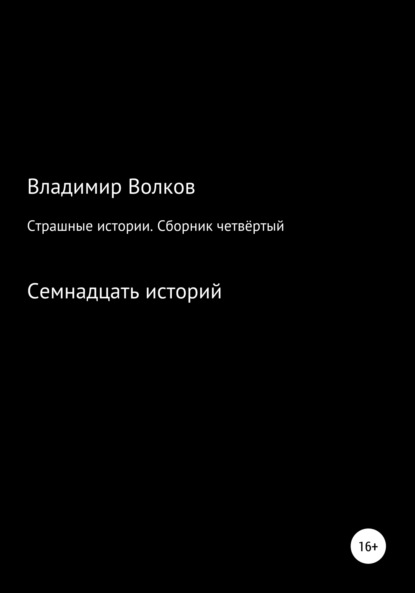 Владимир Волков

Страшные истории. Сборник четвёртый

Семнадцать историй

16+